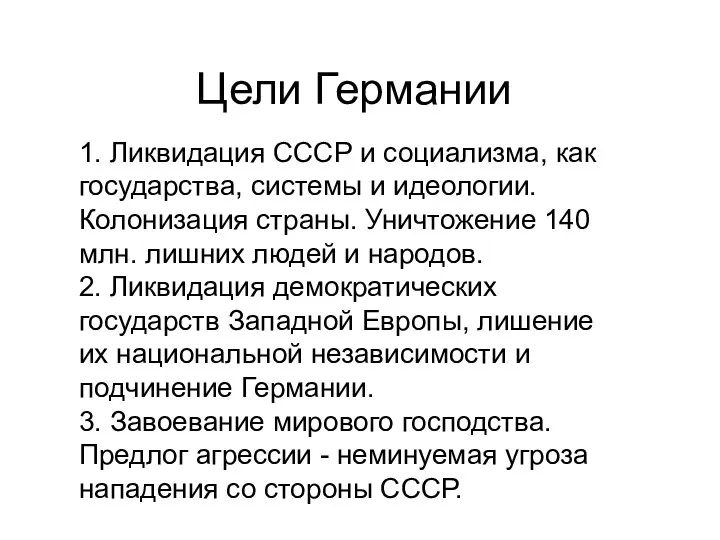 Цели Германии

1. Ликвидация СССР и социализма, как государства, системы и идеологии. Колонизация страны. Уничтожение 140 млн. лишних людей и народов.
2. Ликвидация демократических государств Западной Европы, лишение их национальной независимости и подчинение Германии.
3. Завоевание мирового господства. Предлог агрессии - неминуемая угроза нападения со стороны СССР.